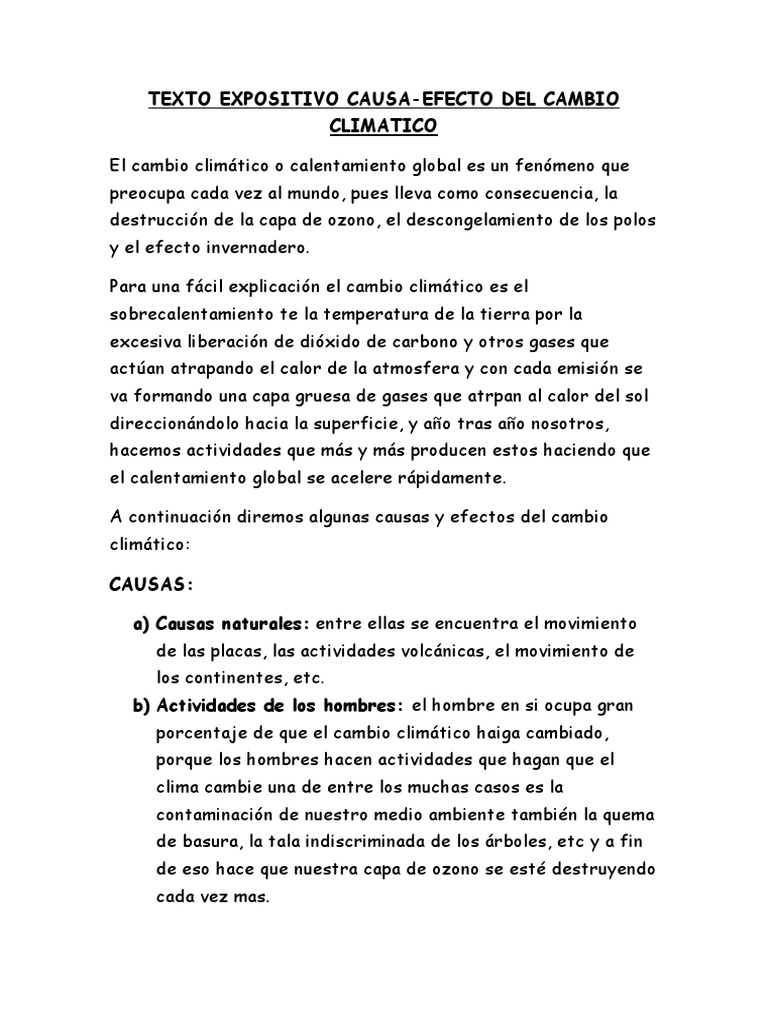 TEXTO EXPOSITIVO CAUSA-EFECTO DEL CAMBIO CLIMATICO

El cambio climático o calentamiento global es un fenómeno que preocupa cada vez al mundo, pues lleva como consecuencia, la destrucción de la capa de ozono, el descongelamiento de los polos y el efecto invernadero.

Para una fácil explicación el cambio climático es el sobrecalentamiento te la temperatura de la tierra por la excesiva liberación de dióxido de carbono y otros gases que actúan atrapando el calor de la atmosfera y con cada emisión se va formando una capa gruesa de gases que atrpan al calor del sol direccionándolo hacia la superficie, y año tras año nosotros, hacemos actividades que más y más producen estos haciendo que el calentamiento global se acelere rápidamente.

A continuación diremos algunas causas y efectos del cambio climático:

CAUSAS:

a) Causas naturales: entre ellas se encuentra el movimiento de las placas, las actividades volcánicas, el movimiento de los continentes, etc.
b) Actividades de los hombres: el hombre en si ocupa gran porcentaje de que el cambio climático haiga cambiado, porque los hombres hacen actividades que hagan que el clima cambie una de entre los muchas casos es la contaminación de nuestro medio ambiente también la quema de basura, la tala indiscriminada de los árboles, etc y a fin de eso hace que nuestra capa de ozono se esté destruyendo cada vez mas.